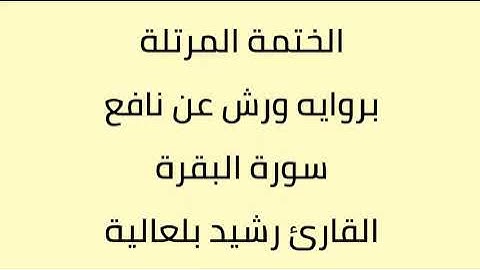 الختمة المرتلة
بروايه ورش عن نافع
سورة البقرة
القارئ رشيد بلعالية